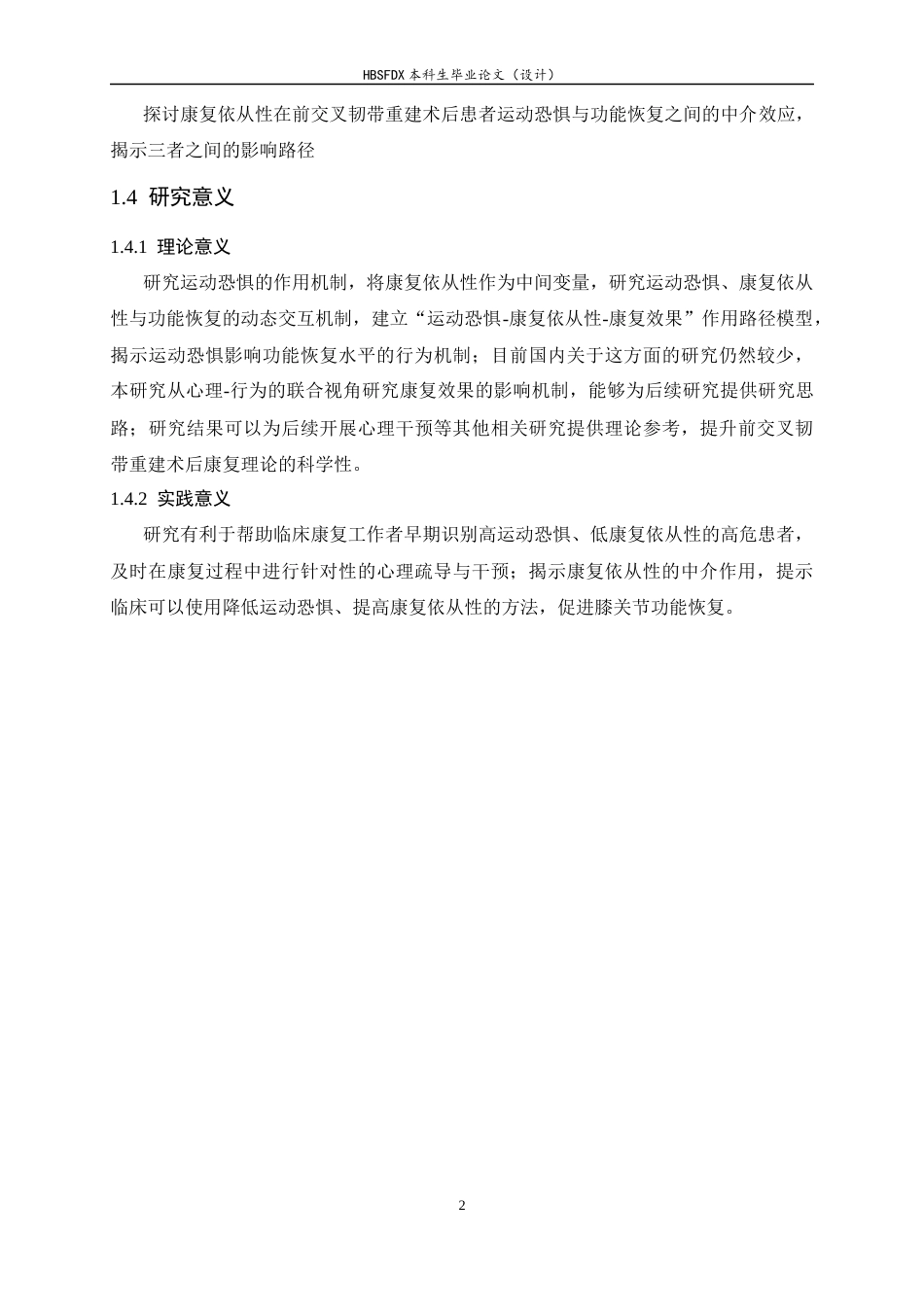 HBSFDX本科生毕业论文（设计）

探讨康复依从性在前交叉韧带重建术后患者运动恐惧与功能恢复之间的中介效应，揭示三者之间的影响路径

1.4 研究意义

1.4.1 理论意义

研究运动恐惧的作用机制，将康复依从性作为中间变量，研究运动恐惧、康复依从性与功能恢复的动态交互机制，建立“运动恐惧-康复依从性-康复效果”作用路径模型，揭示运动恐惧影响功能恢复水平的行为机制；目前国内关于这方面的研究仍然较少，本研究从心理-行为的联合视角研究康复效果的影响机制，能够为后续研究提供研究思路；研究结果可以为后续开展心理干预等其他相关研究提供理论参考，提升前交叉韧带重建术后康复理论的科学性。

1.4.2 实践意义

研究有利于帮助临床康复工作者早期识别高运动恐惧、低康复依从性的高危患者，及时在康复过程中进行针对性的心理疏导与干预；揭示康复依从性的中介作用，提示临床可以使用降低运动恐惧、提高康复依从性的方法，促进膝关节功能恢复。

2